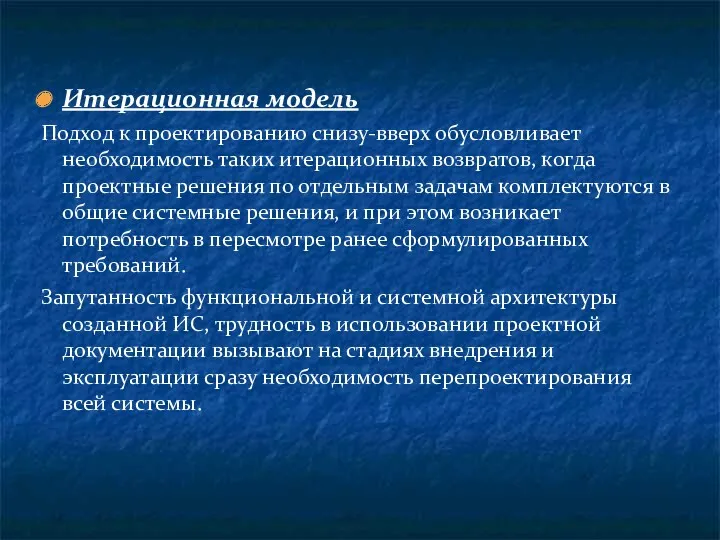 Итерационная модель

Подход к проектированию снизу-вверх обусловливает необходимость таких итерационных возвратов, когда проектные решения по отдельным задачам комплектуются в общие системные решения, и при этом возникает потребность в пересмотре ранее сформулированных требований.

Запутанность функциональной и системной архитектуры созданной ИС, трудность в использовании проектной документации вызывают на стадиях внедрения и эксплуатации сразу необходимость перепроектирования всей системы.